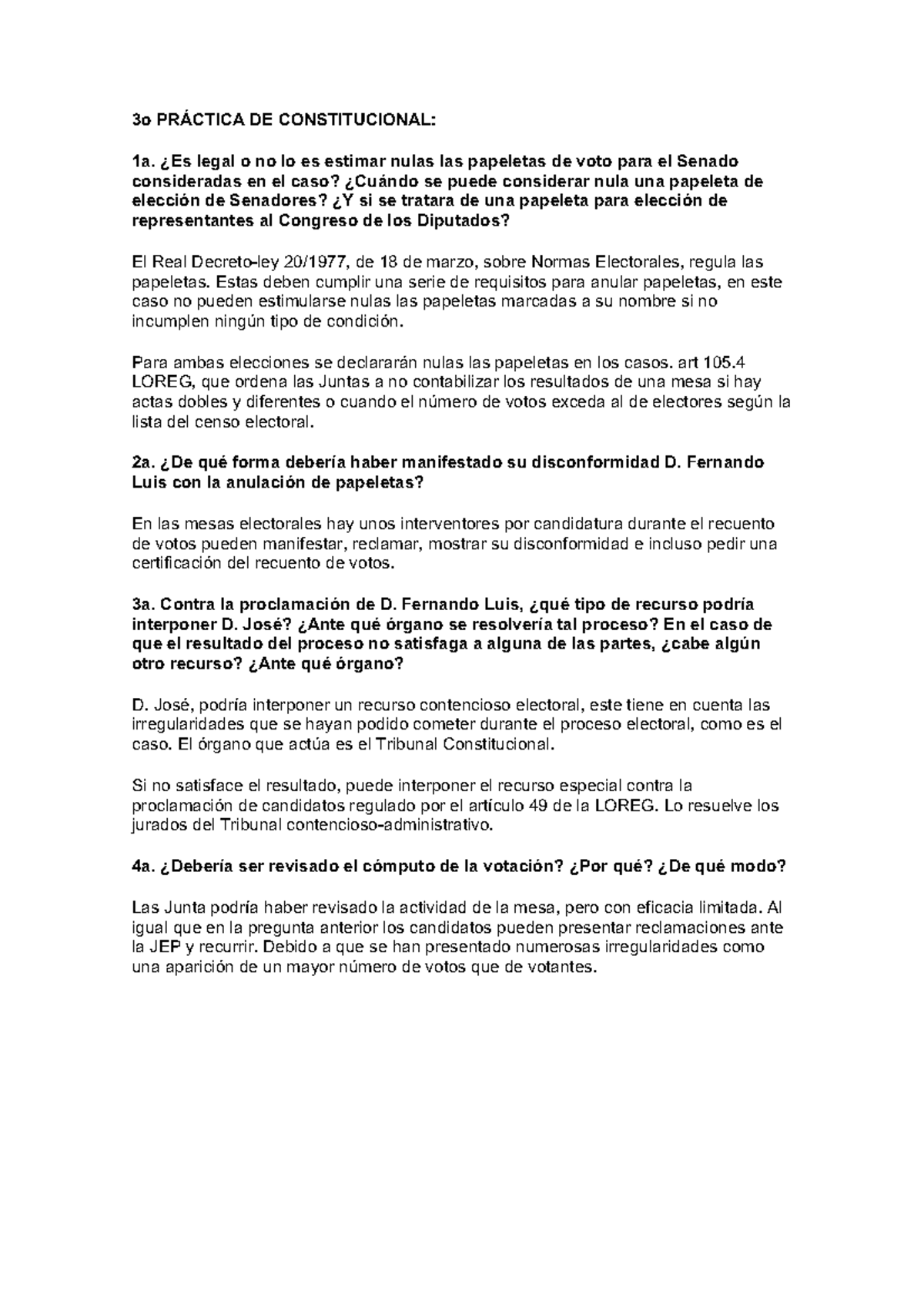 3o PRÁCTICA DE CONSTITUCIONAL:

1a. ¿Es legal o no lo es estimar nulas las papeletas de voto para el Senado consideradas en el caso? ¿Cuándo se puede considerar nula una papeleta de elección de Senadores? ¿Y si se tratara de una papeleta para elección de representantes al Congreso de los Diputados?

El Real Decreto-ley 20/1977, de 18 de marzo, sobre Normas Electorales, regula las papeletas. Estas deben cumplir una serie de requisitos para anular papeletas, en este caso no pueden estimularse nulas las papeletas marcadas a su nombre si no incumplen ningún tipo de condición.

Para ambas elecciones se declararán nulas las papeletas en los casos. art 105.4 LOREG, que ordena las Juntas a no contabilizar los resultados de una mesa si hay actas dobles y diferentes o cuando el número de votos exceda al de electores según la lista del censo electoral.

2a. ¿De qué forma debería haber manifestado su disconformidad D. Fernando Luis con la anulación de papeletas?

En las mesas electorales hay unos interventores por candidatura durante el recuento de votos pueden manifestar, reclamar, mostrar su disconformidad e incluso pedir una certificación del recuento de votos.

3a. Contra la proclamación de D. Fernando Luis, ¿qué tipo de recurso podría interponer D. José? ¿Ante qué órgano se resolvería tal proceso? En el caso de que el resultado del proceso no satisfaga a alguna de las partes, ¿cabe algún otro recurso? ¿Ante qué órgano?

D. José, podría interponer un recurso contencioso electoral, este tiene en cuenta las irregularidades que se hayan podido cometer durante el proceso electoral, como es el caso. El órgano que actúa es el Tribunal Constitucional.

Si no satisface el resultado, puede interponer el recurso especial contra la proclamación de candidatos regulado por el artículo 49 de la LOREG. Lo resuelve los jurados del Tribunal contencioso-administrativo.

4a. ¿Debería ser revisado el cómputo de la votación? ¿Por qué? ¿De qué modo?

Las Junta podría haber revisado la actividad de la mesa, pero con eficacia limitada. Al igual que en la pregunta anterior los candidatos pueden presentar reclamaciones ante la JEP y recurrir. Debido a que se han presentado numerosas irregularidades como una aparición de un mayor número de votos que de votantes.